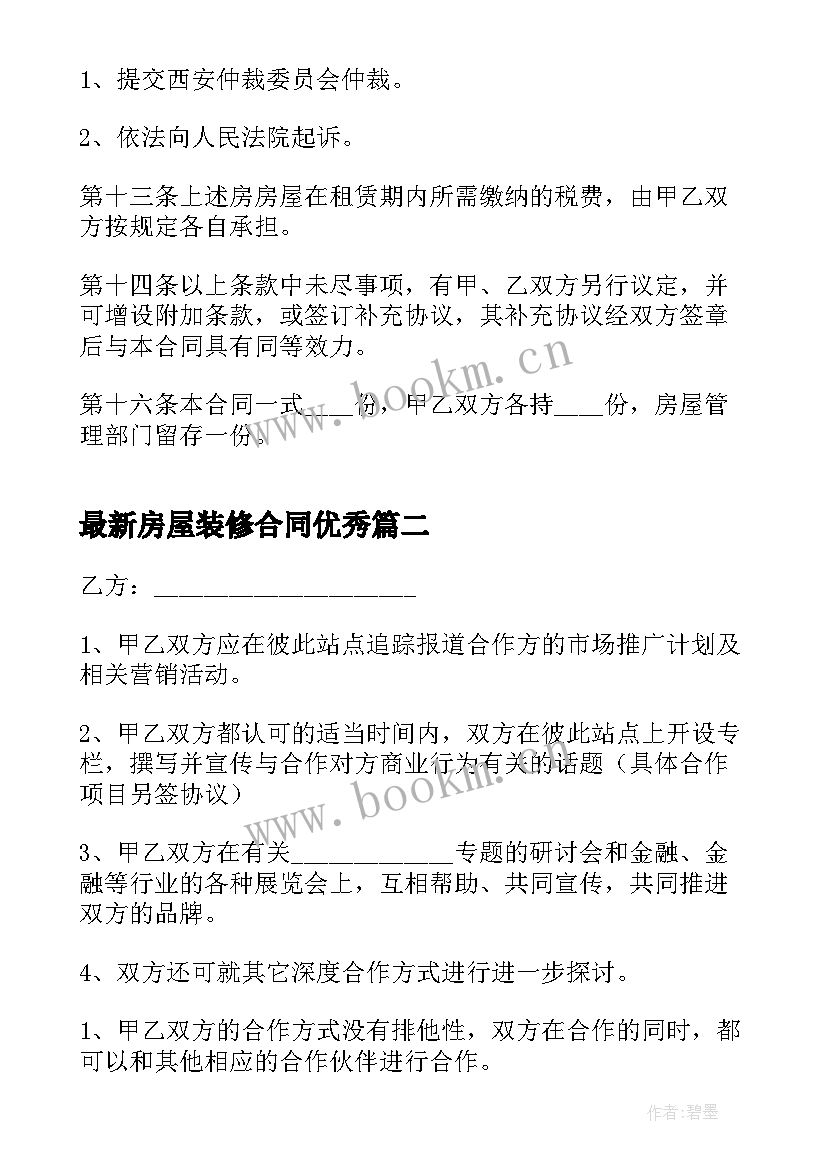 1、提交西安仲裁委员会仲裁。

2、依法向人民法院起诉。

第十三条上述房房屋在租赁期内所需缴纳的税费，由甲乙双方按规定各自承担。

第十四条以上条款中未尽事项，有甲、乙双方另行议定，并可增设附加条款，或签订补充协议，其补充协议经双方签章后与本合同具有同等效力。

第十六条本合同一式____份，甲乙双方各持____份，房屋管理部门留存一份。

www.bookm.cn

最新房屋装修合同优秀篇二

乙方：____________________

1、甲乙双方应在彼此站点追踪报道合作方的市场推广计划及相关营销活动。

2、甲乙双方都认可的适当时间内，双方在彼此站点上开设专栏，撰写并宣传与合作对方商业行为有关的话题（具体合作项目另签协议）

www.bookm.cn

3、甲乙双方在有关____________专题的研讨会和金融、金融等行业的各种展览会上，互相帮助、共同宣传，共同推进双方的品牌。

4、双方还可就其它深度合作方式进行进一步探讨。

1、甲乙双方的合作方式没有排他性，双方在合作的同时，都可以和其他相应的合作伙伴进行合作。

作者:碧墨